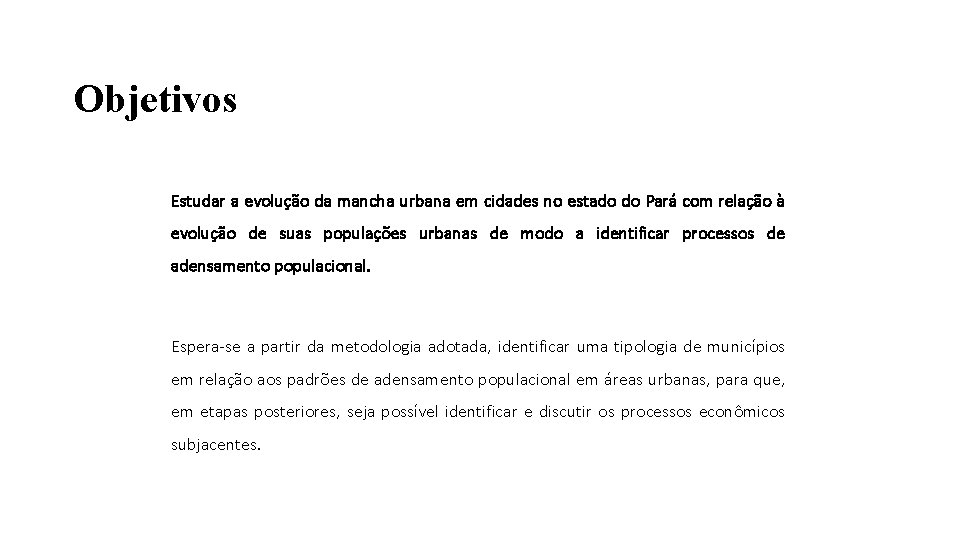 Objetivos

Estudar a evolução da mancha urbana em cidades no estado do Pará com relação à evolução de suas populações urbanas de modo a identificar processos de adensamento populacional.

Espera-se a partir da metodologia adotada, identificar uma tipologia de municípios em relação aos padrões de adensamento populacional em áreas urbanas, para que, em etapas posteriores, seja possível identificar e discutir os processos econômicos subjacentes.